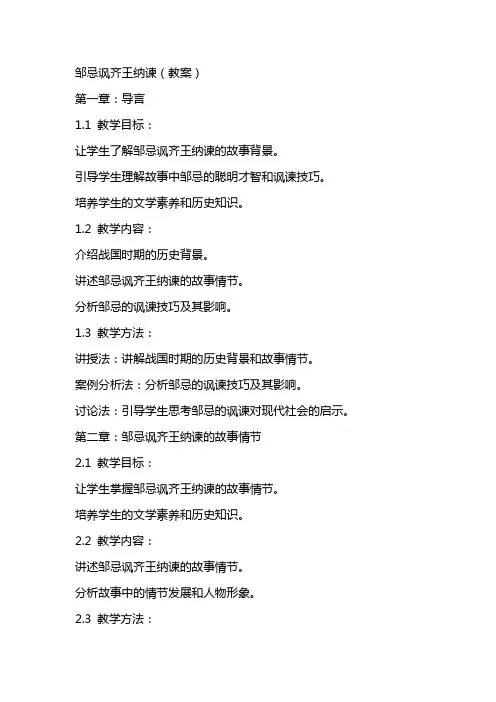 邹忌讽齐王纳谏（教案）

第一章：导言

1.1 教学目标：

让学生了解邹忌讽齐王纳谏的故事背景。

引导学生理解故事中邹忌的聪明才智和讽谏技巧。

培养学生的文学素养和历史知识。

1.2 教学内容：

介绍战国时期的历史背景。

讲述邹忌讽齐王纳谏的故事情节。

分析邹忌的讽谏技巧及其影响。

1.3 教学方法：

讲授法：讲解战国时期的历史背景和故事情节。

案例分析法：分析邹忌的讽谏技巧及其影响。

讨论法：引导学生思考邹忌的讽谏对现代社会的启示。

第二章：邹忌讽齐王纳谏的故事情节

2.1 教学目标：

让学生掌握邹忌讽齐王纳谏的故事情节。

培养学生的文学素养和历史知识。

2.2 教学内容：

讲述邹忌讽齐王纳谏的故事情节。

分析故事中的情节发展和人物形象。

2.3 教学方法：